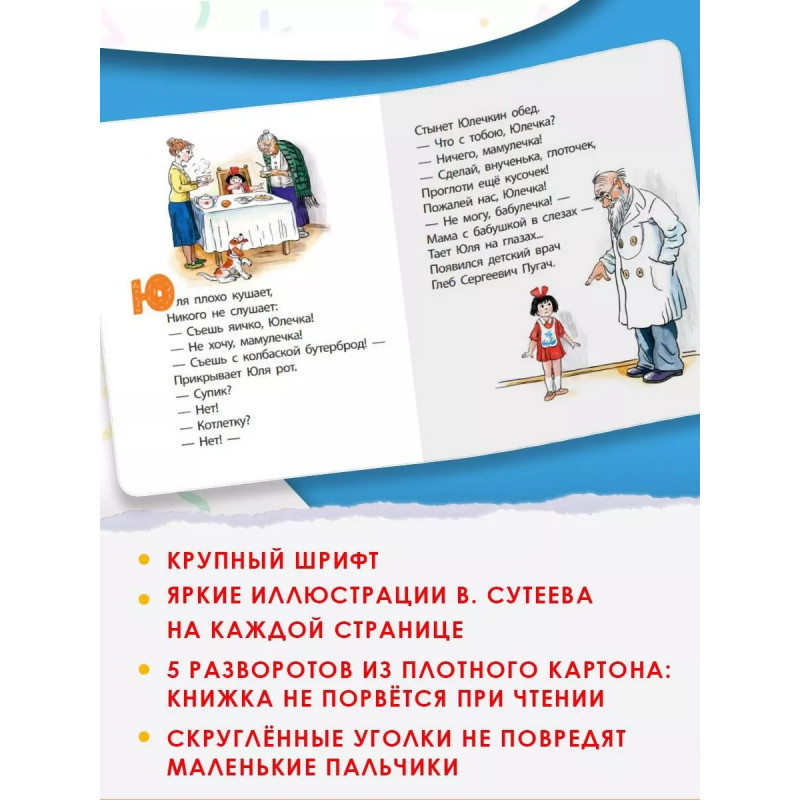 Юля плохо кушает,
Никого не слушает:
— Съешь яичко, Юлечка!
— Не хочу, мамулечка!
— Съешь с колбаской бутерброд! —
Прикрывает Юля рот.
— Супик?
— Нет!
— Котлетку?
— Нет! —

Стынет Юлечкин обед.
— Что с тобою, Юлечка?
— Ничего, мамулечка!
— Сделай, внученька, глоточек,
Проглоти ещё кусочек!
Пожалей нас, Юлечка!
— Не могу, бабулечка! —
Мама с бабушкой в слезах —
Тает Юля на глазах...
Появился детский врач
Глеб Сергеевич Пугач.

• КРУПНЫЙ ШРИФТ
• ЯРКИЕ ИЛЛЮСТРАЦИИ В. СУТЕЕВА НА КАЖДОЙ СТРАНИЦЕ
• 5 РАЗВОРОТОВ ИЗ ПЛОТНОГО КАРТОНА: КНИЖКА НЕ ПОРВЁТСЯ ПРИ ЧТЕНИИ
• СКРУГЛЁННЫЕ УГОЛКИ НЕ ПОВРЕДЯТ МАЛЕНЬКИЕ ПАЛЬЧИКИ